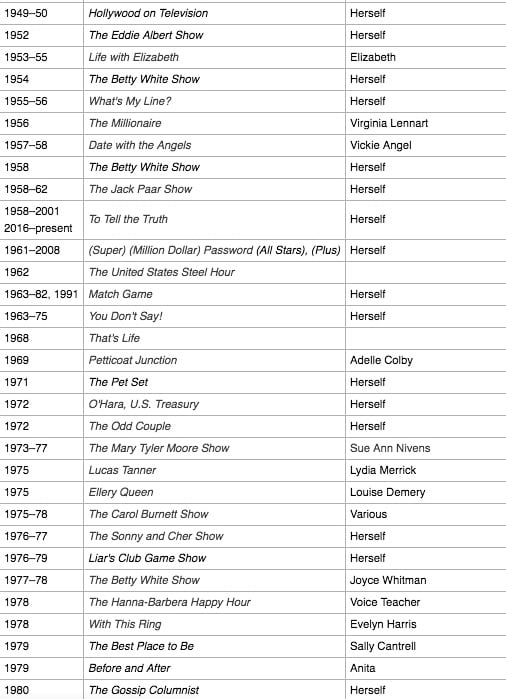 | | | |
|---|---|---|
| 1949–50 | Hollywood on Television | Herself |
| 1952 | The Eddie Albert Show | Herself |
| 1953–55 | Life with Elizabeth | Elizabeth |
| 1954 | The Betty White Show | Herself |
| 1955–56 | What's My Line? | Herself |
| 1956 | The Millionaire | Virginia Lennart |
| 1957–58 | Date with the Angels | Vickie Angel |
| 1958 | The Betty White Show | Herself |
| 1958–62 | The Jack Paar Show | Herself |
| 1958–2001 2016–present | To Tell the Truth | Herself |
| 1961–2008 | (Super) (Million Dollar) Password (All Stars), (Plus) | Herself |
| 1962 | The United States Steel Hour | |
| 1963–82, 1991 | Match Game | Herself |
| 1963–75 | You Don't Say! | Herself |
| 1968 | That's Life | |
| 1969 | Petticoat Junction | Adelle Colby |
| 1971 | The Pet Set | Herself |
| 1972 | O'Hara, U.S. Treasury | Herself |
| 1972 | The Odd Couple | Herself |
| 1973–77 | The Mary Tyler Moore Show | Sue Ann Nivens |
| 1975 | Lucas Tanner | Lydia Merrick |
| 1975 | Ellery Queen | Louise Demery |
| 1975–78 | The Carol Burnett Show | Various |
| 1976–77 | The Sonny and Cher Show | Herself |
| 1976–79 | Liar's Club Game Show | Herself |
| 1977–78 | The Betty White Show | Joyce Whitman |
| 1978 | The Hanna-Barbera Happy Hour | Voice Teacher |
| 1978 | With This Ring | Evelyn Harris |
| 1979 | The Best Place to Be | Sally Cantrell |
| 1979 | Before and After | Anita |
| 1980 | The Gossip Columnist | Herself |